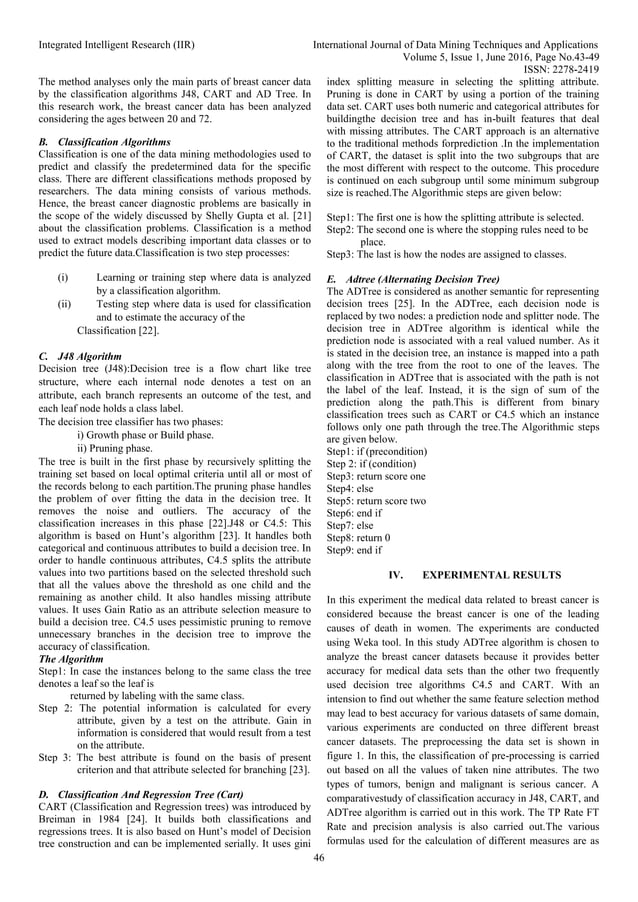 Integrated Intelligent Research (IIR)

International Journal of Data Mining Techniques and Applications
Volume 5, Issue 1, June 2016, Page No.43-49
ISSN: 2278-2419

The method analyses only the main parts of breast cancer data by the classification algorithms J48, CART and AD Tree. In this research work, the breast cancer data has been analyzed considering the ages between 20 and 72.

B. Classification Algorithms
Classification is one of the data mining methodologies used to predict and classify the predetermined data for the specific class. There are different classifications methods proposed by researchers. The data mining consists of various methods. Hence, the breast cancer diagnostic problems are basically in the scope of the widely discussed by Shelly Gupta et al. [21] about the classification problems. Classification is a method used to extract models describing important data classes or to predict the future data.Classification is two step processes:

(i) Learning or training step where data is analyzed by a classification algorithm.
(ii) Testing step where data is used for classification and to estimate the accuracy of the Classification [22].

C. J48 Algorithm
Decision tree (J48):Decision tree is a flow chart like tree structure, where each internal node denotes a test on an attribute, each branch represents an outcome of the test, and each leaf node holds a class label.
The decision tree classifier has two phases:
i) Growth phase or Build phase.
ii) Pruning phase.
The tree is built in the first phase by recursively splitting the training set based on local optimal criteria until all or most of the records belong to each partition.The pruning phase handles the problem of over fitting the data in the decision tree. It removes the noise and outliers. The accuracy of the classification increases in this phase [22].J48 or C4.5: This algorithm is based on Hunt's algorithm [23]. It handles both categorical and continuous attributes to build a decision tree. In order to handle continuous attributes, C4.5 splits the attribute values into two partitions based on the selected threshold such that all the values above the threshold as one child and the remaining as another child. It also handles missing attribute values. It uses Gain Ratio as an attribute selection measure to build a decision tree. C4.5 uses pessimistic pruning to remove unnecessary branches in the decision tree to improve the accuracy of classification.
The Algorithm
Step1: In case the instances belong to the same class the tree denotes a leaf so the leaf is returned by labeling with the same class.
Step 2: The potential information is calculated for every attribute, given by a test on the attribute. Gain in information is considered that would result from a test on the attribute.
Step 3: The best attribute is found on the basis of present criterion and that attribute selected for branching [23].

D. Classification And Regression Tree (Cart)
CART (Classification and Regression trees) was introduced by Breiman in 1984 [24]. It builds both classifications and regressions trees. It is also based on Hunt's model of Decision tree construction and can be implemented serially. It uses gini index splitting measure in selecting the splitting attribute. Pruning is done in CART by using a portion of the training data set. CART uses both numeric and categorical attributes for buildingthe decision tree and has in-built features that deal with missing attributes. The CART approach is an alternative to the traditional methods forprediction .In the implementation of CART, the dataset is split into the two subgroups that are the most different with respect to the outcome. This procedure is continued on each subgroup until some minimum subgroup size is reached.The Algorithmic steps are given below:

Step1: The first one is how the splitting attribute is selected.
Step2: The second one is where the stopping rules need to be place.
Step3: The last is how the nodes are assigned to classes.

E. Adtree (Alternating Decision Tree)
The ADTree is considered as another semantic for representing decision trees [25]. In the ADTree, each decision node is replaced by two nodes: a prediction node and splitter node. The decision tree in ADTree algorithm is identical while the prediction node is associated with a real valued number. As it is stated in the decision tree, an instance is mapped into a path along with the tree from the root to one of the leaves. The classification in ADTree that is associated with the path is not the label of the leaf. Instead, it is the sign of sum of the prediction along the path.This is different from binary classification trees such as CART or C4.5 which an instance follows only one path through the tree.The Algorithmic steps are given below.
Step1: if (precondition)
Step 2: if (condition)
Step3: return score one
Step4: else
Step5: return score two
Step6: end if
Step7: else
Step8: return 0
Step9: end if

IV. EXPERIMENTAL RESULTS

In this experiment the medical data related to breast cancer is considered because the breast cancer is one of the leading causes of death in women. The experiments are conducted using Weka tool. In this study ADTree algorithm is chosen to analyze the breast cancer datasets because it provides better accuracy for medical data sets than the other two frequently used decision tree algorithms C4.5 and CART. With an intension to find out whether the same feature selection method may lead to best accuracy for various datasets of same domain, various experiments are conducted on three different breast cancer datasets. The preprocessing the data set is shown in figure 1. In this, the classification of pre-processing is carried out based on all the values of taken nine attributes. The two types of tumors, benign and malignant is serious cancer. A comparativestudy of classification accuracy in J48, CART, and ADTree algorithm is carried out in this work. The TP Rate FT Rate and precision analysis is also carried out.The various formulas used for the calculation of different measures are as

46